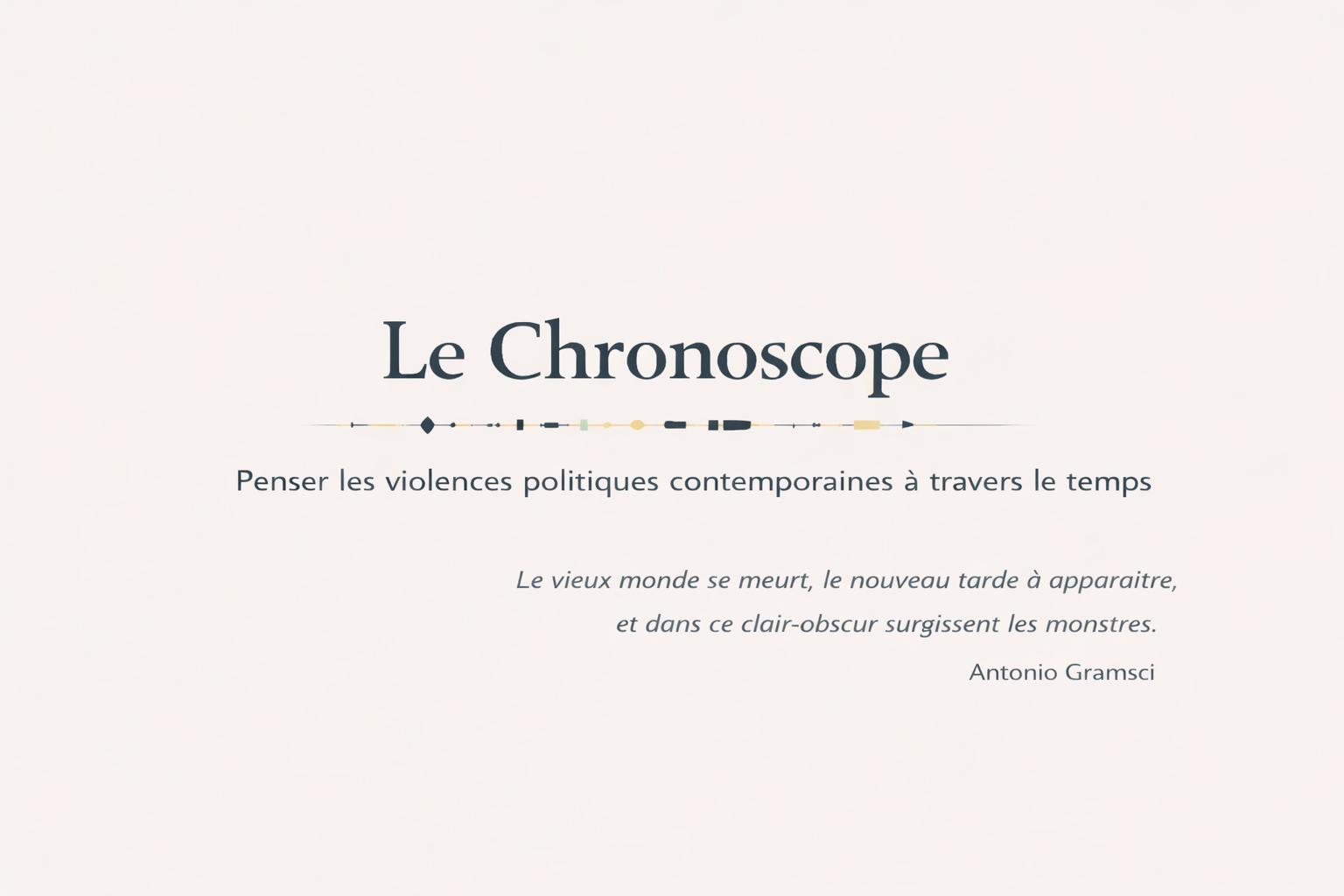 Le Chronoscope

Penser les violences politiques contemporaines à travers le temps

Le vieux monde se meurt, le nouveau tarde à apparaitre,
et dans ce clair-obscur surgissent les monstres.

Antonio Gramsci